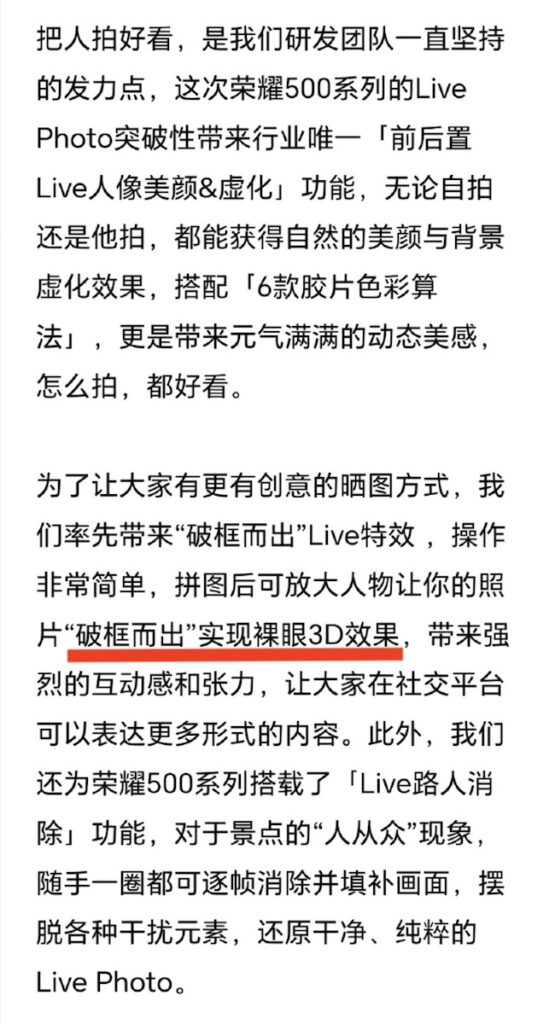 把人拍好看，是我们研发团队一直坚持的发力点，这次荣耀500系列的Live Photo突破性带来行业唯一「前后置Live人像美颜&虚化」功能，无论自拍还是他拍，都能获得自然的美颜与背景虚化效果，搭配「6款胶片色彩算法」，更是带来元气满满的动态美感，怎么拍，都好看。

为了让大家有更有创意的晒图方式，我们率先带来“破框而出”Live特效，操作非常简单，拼图后可放大人物让你的照片“破框而出”实现裸眼3D效果，带来强烈的互动感和张力，让大家在社交平台可以表达更多形式的内容。此外，我们还为荣耀500系列搭载了「Live路人消除」功能，对于景点的“人从众”现象，随手一圈都可逐帧消除并填补画面，摆脱各种干扰元素，还原干净、纯粹的Live Photo。